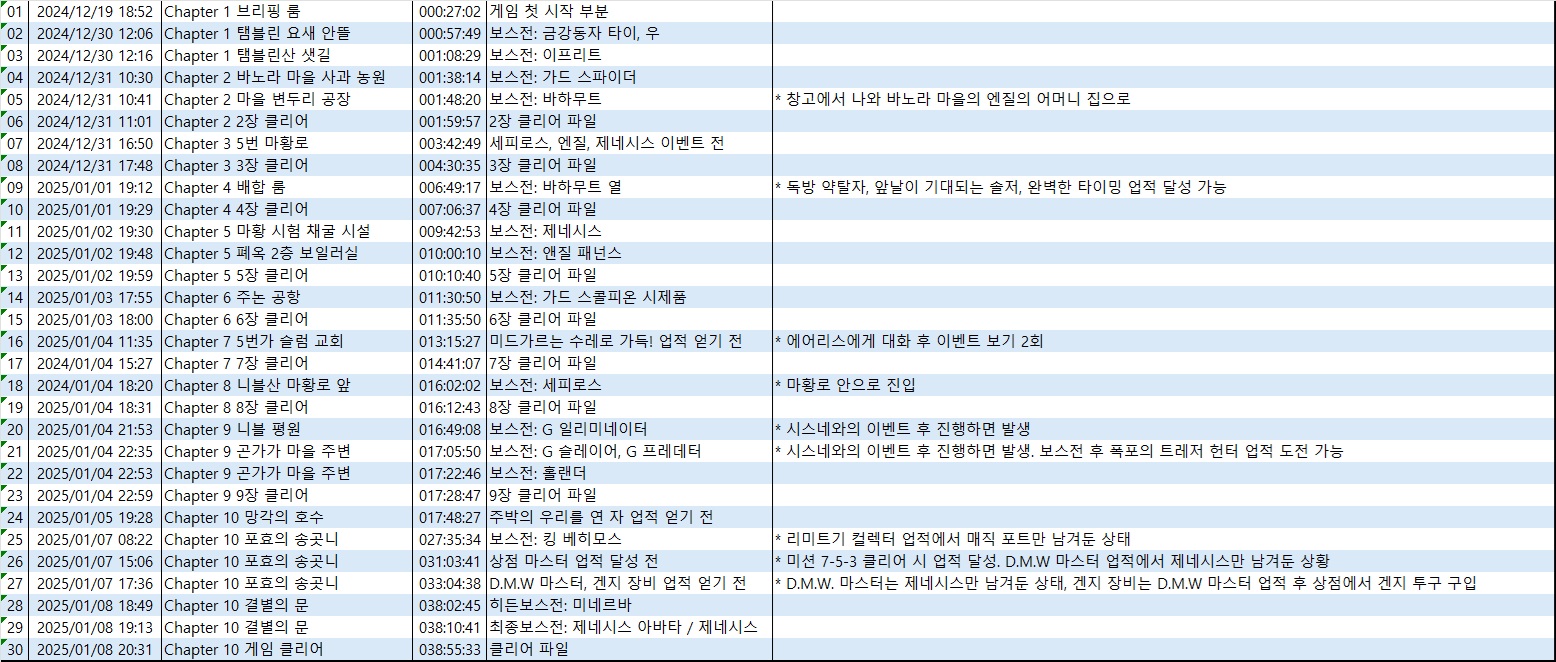 | 01 | 2024/12/19 18:52 | Chapter 1 브리핑 룸 | 000:27:02 | 게임 첫 시작 부분 | |
|---|---|---|---|---|---|
| 02 | 2024/12/30 12:06 | Chapter 1 탬블린 요새 안뜰 | 000:57:49 | 보스전: 금강동자 타이, 우 | |
| 03 | 2024/12/30 12:16 | Chapter 1 탬블린산 샛길 | 001:08:29 | 보스전: 이프리트 | |
| 04 | 2024/12/31 10:30 | Chapter 2 바노라 마을 사과 농원 | 001:38:14 | 보스전: 가드 스파이더 | |
| 05 | 2024/12/31 10:41 | Chapter 2 마을 변두리 공장 | 001:48:20 | 보스전: 바하무트 | * 창고에서 나와 바노라 마을의 엔질의 어머니 집으로 |
| 06 | 2024/12/31 11:01 | Chapter 2 2장 클리어 | 001:59:57 | 2장 클리어 파일 | |
| 07 | 2024/12/31 16:50 | Chapter 3 5번 마황로 | 003:42:49 | 세피로스, 엔질, 제네시스 이벤트 전 | |
| 08 | 2024/12/31 17:48 | Chapter 3 3장 클리어 | 004:30:35 | 3장 클리어 파일 | |
| 09 | 2025/01/01 19:12 | Chapter 4 배합 룸 | 006:49:17 | 보스전: 바하무트 열 | * 독방 약탈자, 앞날이 기대되는 솔저, 완벽한 타이밍 업적 달성 가능 |
| 10 | 2025/01/01 19:29 | Chapter 4 4장 클리어 | 007:06:37 | 4장 클리어 파일 | |
| 11 | 2025/01/02 19:30 | Chapter 5 마황 시험 채굴 시설 | 009:42:53 | 보스전: 제네시스 | |
| 12 | 2025/01/02 19:48 | Chapter 5 폐옥 2층 보일러실 | 010:00:10 | 보스전: 앤질 패넌스 | |
| 13 | 2025/01/02 19:59 | Chapter 5 5장 클리어 | 010:10:40 | 5장 클리어 파일 | |
| 14 | 2025/01/03 17:55 | Chapter 6 주논 공항 | 011:30:50 | 보스전: 가드 스콜피온 시제품 | |
| 15 | 2025/01/03 18:00 | Chapter 6 6장 클리어 | 011:35:50 | 6장 클리어 파일 | |
| 16 | 2025/01/04 11:35 | Chapter 7 5번가 슬럼 교회 | 013:15:27 | 미드가르는 수레로 가득! 업적 얻기 전 | * 에어리스에게 대화 후 이벤트 보기 2회 |
| 17 | 2024/01/04 15:27 | Chapter 7 7장 클리어 | 014:41:07 | 7장 클리어 파일 | |
| 18 | 2024/01/04 18:20 | Chapter 8 니블산 마황로 앞 | 016:02:02 | 보스전: 세피로스 | * 마황로 안으로 진입 |
| 19 | 2025/01/04 18:31 | Chapter 8 8장 클리어 | 016:12:43 | 8장 클리어 파일 | |
| 20 | 2025/01/04 21:53 | Chapter 9 니블 평원 | 016:49:08 | 보스전: G 일리미네이터 | * 시스네와의 이벤트 후 진행하면 발생 |
| 21 | 2025/01/04 22:35 | Chapter 9 곤가가 마을 주변 | 017:05:50 | 보스전: G 슬레이어, G 프레데터 | * 시스네와의 이벤트 후 진행하면 발생. 보스전 후 폭포의 트레저 헌터 업적 도전 가능 |
| 22 | 2025/01/04 22:53 | Chapter 9 곤가가 마을 주변 | 017:22:46 | 보스전: 홀랜더 | |
| 23 | 2025/01/04 22:59 | Chapter 9 9장 클리어 | 017:28:47 | 9장 클리어 파일 | |
| 24 | 2025/01/05 19:28 | Chapter 10 망각의 호수 | 017:48:27 | 주박의 우리를 연 자 업적 얻기 전 | |
| 25 | 2025/01/07 08:22 | Chapter 10 포효의 송곳니 | 027:35:34 | 보스전: 킹 베히모스 | * 리미트기 컬렉터 업적에서 매직 포트만 남겨둔 상태 |
| 26 | 2025/01/07 15:06 | Chapter 10 포효의 송곳니 | 031:03:41 | 상점 마스터 업적 달성 전 | * 미션 7-5-3 클리어 시 업적 달성. D.M.W 마스터 업적에서 제네시스만 남겨둔 상황 |
| 27 | 2025/01/07 17:36 | Chapter 10 포효의 송곳니 | 033:04:38 | D.M.W 마스터, 겐지 장비 업적 얻기 전 | * D.M.W. 마스터는 제네시스만 남겨둔 상태, 겐지 장비는 D.M.W 마스터 업적 후 상점에서 겐지 투구 구입 |
| 28 | 2025/01/08 18:49 | Chapter 10 결별의 문 | 038:02:45 | 히든보스전: 미네르바 | |
| 29 | 2025/01/08 19:13 | Chapter 10 결별의 문 | 038:10:41 | 최종보스전: 제네시스 아바타 / 제네시스 | |
| 30 | 2025/01/08 20:31 | Chapter 10 게임 클리어 | 038:55:33 | 클리어 파일 | |